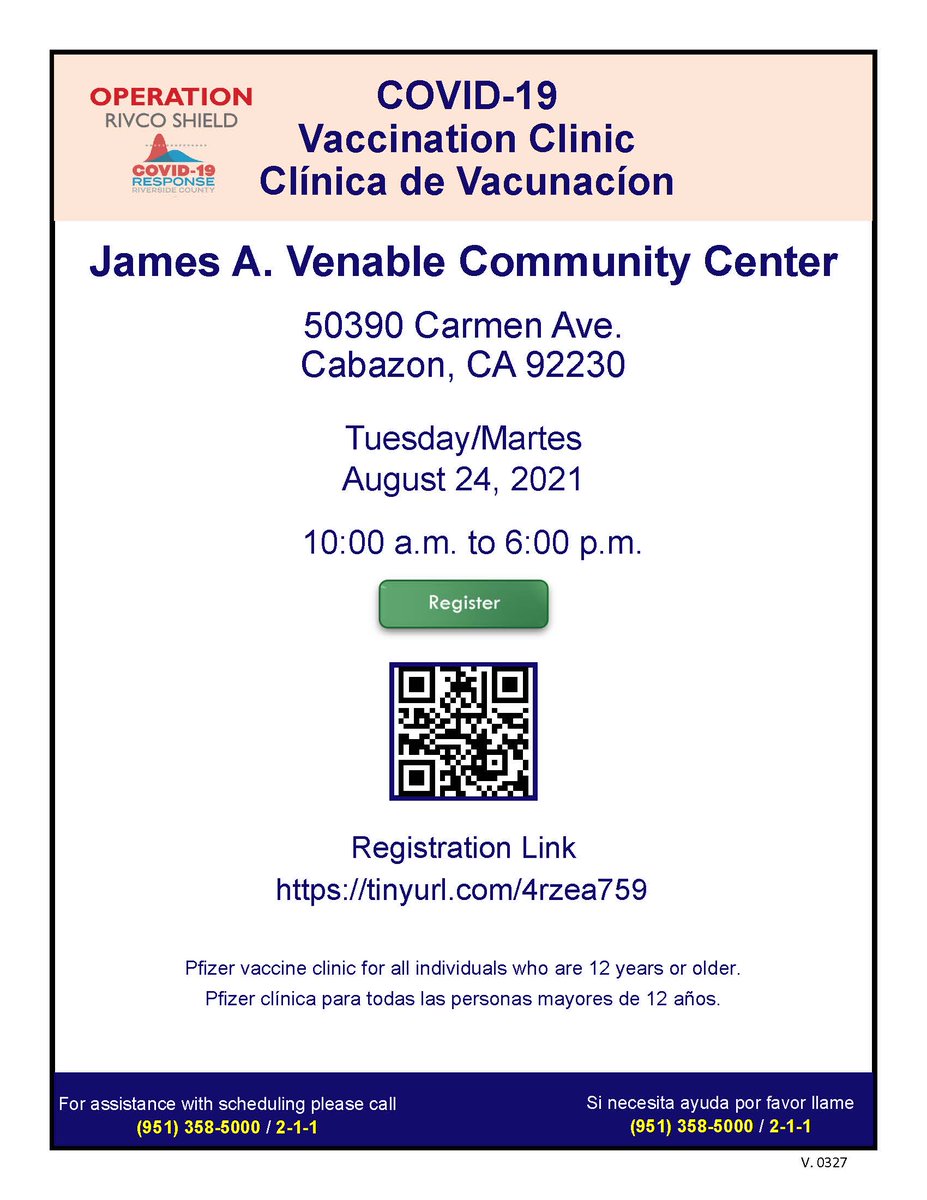 OPERATION
RIVCO SHIELD
COVID-19
RESPONSE
RIVERSIDE COUNTY

COVID-19
Vaccination Clinic
Clínica de Vacunacíon

James A. Venable Community Center

50390 Carmen Ave.
Cabazon, CA 92230

Tuesday/Martes
August 24, 2021

10:00 a.m. to 6:00 p.m.

Register

Registration Link
https://tinyurl.com/4rzea759

Pfizer vaccine clinic for all individuals who are 12 years or older.
Pfizer clínica para todas las personas mayores de 12 años.

For assistance with scheduling please call
(951) 358-5000 / 2-1-1

Si necesita ayuda por favor llame
(951) 358-5000 / 2-1-1

V. 0327